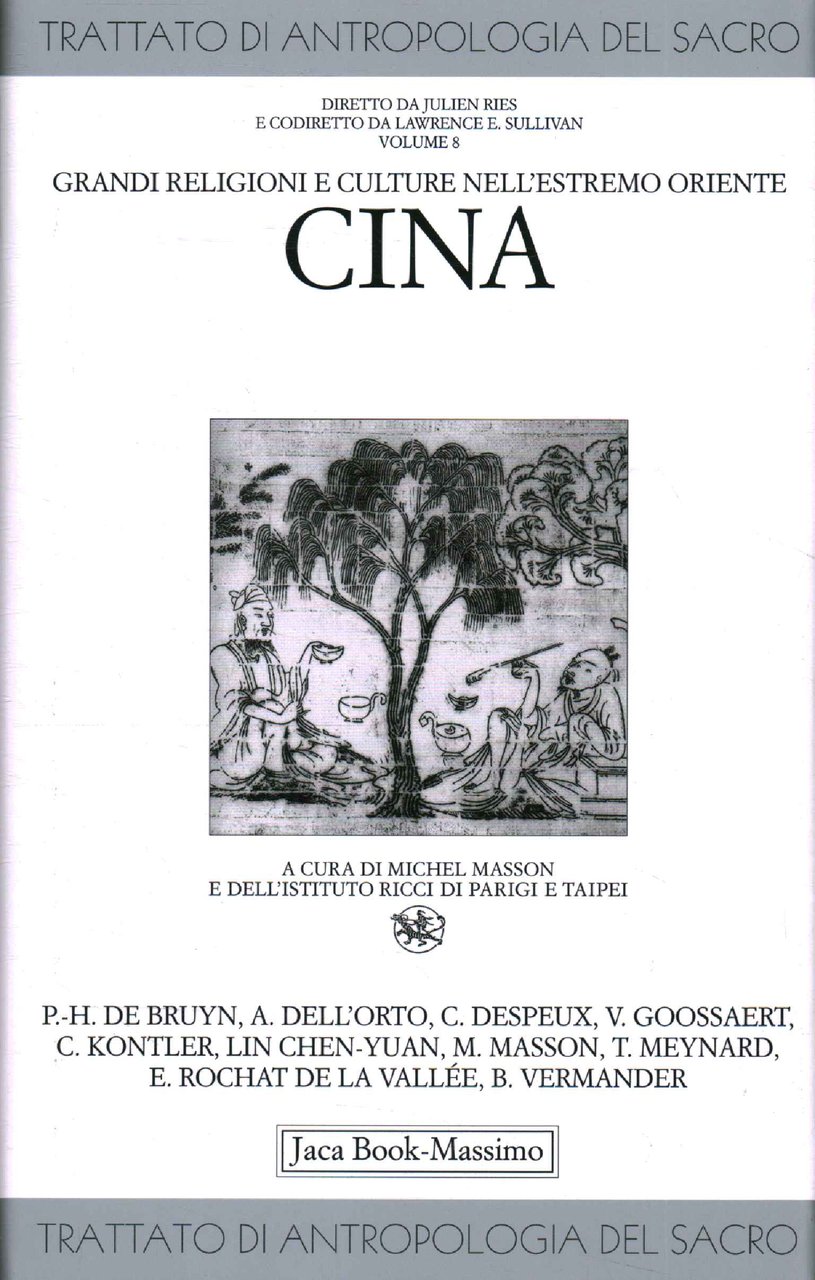 TRATTATO DI ANTROPOLOGIA DEL SACRO

DIRETTO DA JULIEN RIES
E CODIRETTO DA LAWRENCE E. SULLIVAN
VOLUME 8

GRANDI RELIGIONI E CULTURE NELL'ESTREMO ORIENTE

CINA

A CURA DI MICHEL MASSON
E DELL'ISTITUTO RICCI DI PARIGI E TAIPEI

P.-H. DE BRUYN, A. DELL'ORTO, C. DESPEUX, V. GOOSSAERT, C. KONTLER, LIN CHEN-YUAN, M. MASSON, T. MEYNARD, E. ROCHAT DE LA VALLÉE, B. VERMANDER

Jaca Book-Massimo

TRATTATO DI ANTROPOLOGIA DEL SACRO